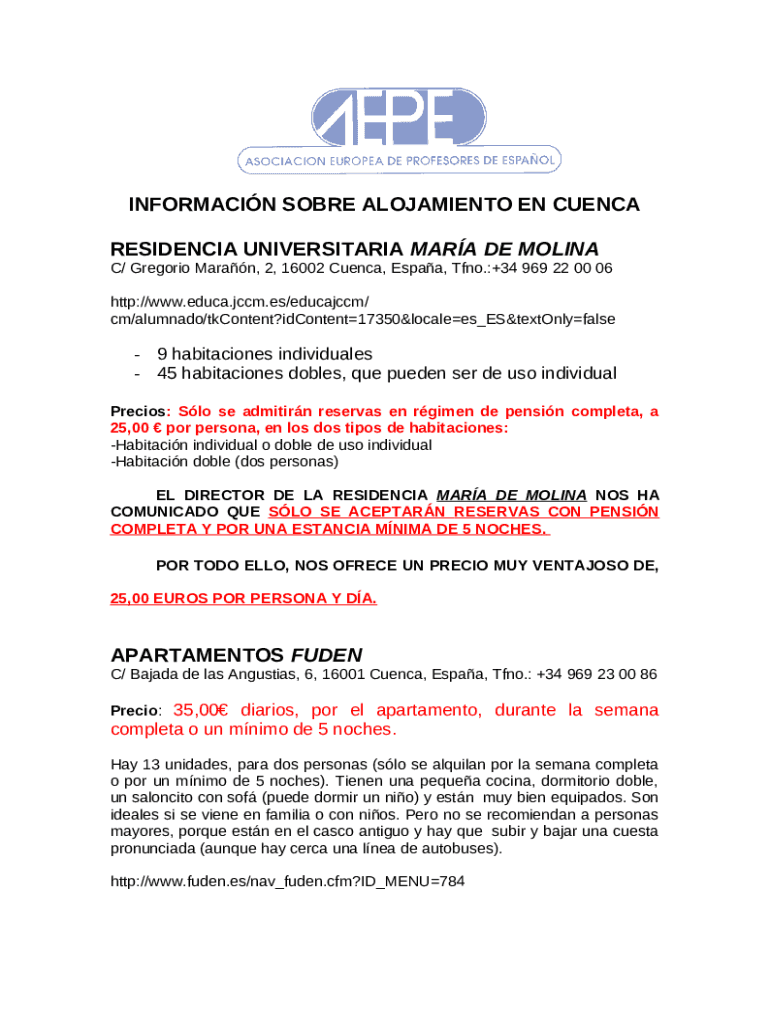 AEPE
ASOCIACION EUROPEA DE PROFESORES DE ESPAÑOL

INFORMACIÓN SOBRE ALOJAMIENTO EN CUENCA

RESIDENCIA UNIVERSITARIA MARÍA DE MOLINA
C/ Gregorio Marañón, 2, 16002 Cuenca, España, Tfno.:+34 969 22 00 06

http://www.educa.jccm.es/educajccm/cm/alumnado/tkContent?idContent=17350&locale=es_ES&textOnly=false

- 9 habitaciones individuales
- 45 habitaciones dobles, que pueden ser de uso individual

Precios: Sólo se admitirán reservas en régimen de pensión completa, a 25,00 € por persona, en los dos tipos de habitaciones:
-Habitación individual o doble de uso individual
-Habitación doble (dos personas)

EL DIRECTOR DE LA RESIDENCIA MARÍA DE MOLINA NOS HA COMUNICADO QUE SÓLO SE ACEPTARÁN RESERVAS CON PENSIÓN COMPLETA Y POR UNA ESTANCIA MÍNIMA DE 5 NOCHES.

POR TODO ELLO, NOS OFRECE UN PRECIO MUY VENTAJOSO DE,

25,00 EUROS POR PERSONA Y DÍA.

APARTAMENTOS FUDEN
C/ Bajada de las Angustias, 6, 16001 Cuenca, España, Tfno.: +34 969 23 00 86

Precio: 35,00€ diarios, por el apartamento, durante la semana completa o un mínimo de 5 noches.

Hay 13 unidades, para dos personas (sólo se alquilan por la semana completa o por un mínimo de 5 noches). Tienen una pequeña cocina, dormitorio doble, un saloncito con sofá (puede dormir un niño) y están muy bien equipados. Son ideales si se viene en familia o con niños. Pero no se recomiendan a personas mayores, porque están en el casco antiguo y hay que subir y bajar una cuesta pronunciada (aunque hay cerca una línea de autobuses).

http://www.fuden.es/nav_fuden.cfm?ID_MENU=784